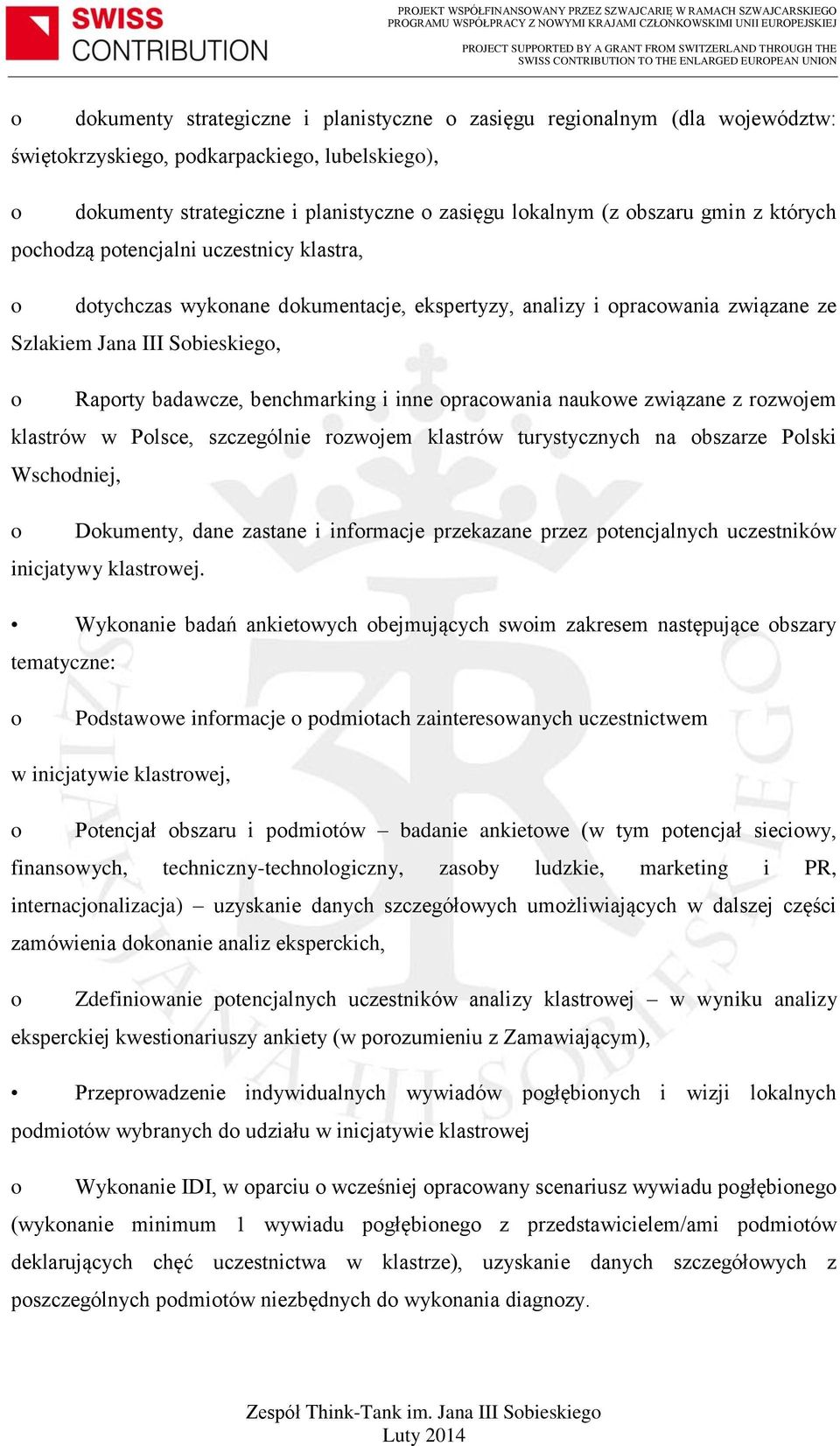 SWISS CONTRIBUTION

PROJEKT WSPÓŁFINANSOWANY PRZEZ SZWAJCARIĘ W RAMACH SZWAJCARSKIEGO PROGRAMU WSPÓŁPRACY Z NOWYMI KRAJAMI CZŁONKOWSKIMI UNII EUROPEJSKIEJ

PROJECT SUPPORTED BY A GRANT FROM SWITZERLAND THROUGH THE SWISS CONTRIBUTION TO THE ENLARGED EUROPEAN UNION

o dokumenty strategiczne i planistyczne o zasięgu regionalnym (dla województw: świętokrzyskiego, podkarpackiego, lubelskiego),

o dokumenty strategiczne i planistyczne o zasięgu lokalnym (z obszaru gmin z których pochodzą potencjalni uczestnicy klastra,

o dotychczas wykonane dokumentacje, ekspertyzy, analizy i opracowania związane ze Szlakiem Jana III Sobieskiego,

o Raporty badawcze, benchmarking i inne opracowania naukowe związane z rozwojem klastrów w Polsce, szczególnie rozwojem klastrów turystycznych na obszarze Polski Wschodniej,

o Dokumenty, dane zastane i informacje przekazane przez potencjalnych uczestników inicjatywy klastrowej.

• Wykonanie badań ankietowych obejmujących swoim zakresem następujące obszary tematyczne:

o Podstawowe informacje o podmiotach zainteresowanych uczestnictwem

w inicjatywie klastrowej,

o Potencjał obszaru i podmiotów – badanie ankietowe (w tym potencjał sieciowy, finansowych, techniczny-technologiczny, zasoby ludzkie, marketing i PR, internacjonalizacja) – uzyskanie danych szczegółowych umożliwiających w dalszej części zamówienia dokonanie analiz eksperckich,

o Zdefiniowanie potencjalnych uczestników analizy klastrowej – w wyniku analizy eksperckiej kwestionariuszy ankiety (w porozumieniu z Zamawiającym),

• Przeprowadzenie indywidualnych wywiadów pogłębionych i wizji lokalnych podmiotów wybranych do udziału w inicjatywie klastrowej

o Wykonanie IDI, w oparciu o wcześniej opracowany scenariusz wywiadu pogłębionego (wykonanie minimum 1 wywiadu pogłębionego z przedstawicielem/ami podmiotów deklarujących chęć uczestnictwa w klastrze), uzyskanie danych szczegółowych z poszczególnych podmiotów niezbędnych do wykonania diagnozy.

Zespół Think-Tank im. Jana III Sobieskiego
Luty 2014